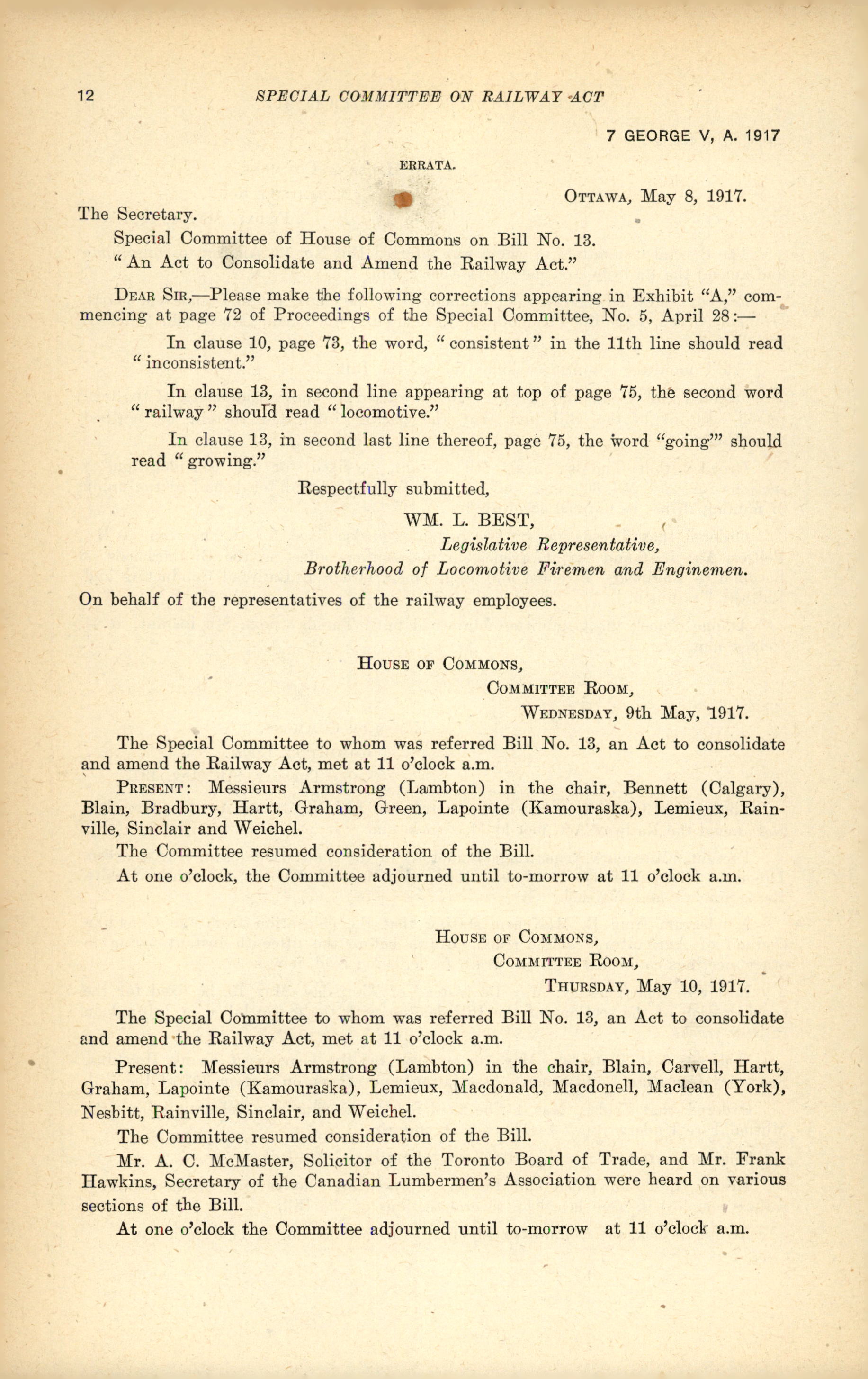 12 SPECIAL COMMITTEE ON RAILWAY ACT

7 GEORGE V, A. 1917

ERRATA.

OTTAWA, May 8, 1917.

The Secretary.

Special Committee of House of Commons on Bill No. 13.

"An Act to Consolidate and Amend the Railway Act."

DEAR SIR,—Please make the following corrections appearing in Exhibit "A," commencing at page 72 of Proceedings of the Special Committee, No. 5, April 28:—

In clause 10, page 73, the word, "consistent" in the 11th line should read "inconsistent."

In clause 13, in second line appearing at top of page 75, the second word "railway" should read "locomotive."

In clause 13, in second last line thereof, page 75, the word "going'" should read "growing."

Respectfully submitted,

WM. L. BEST,
Legislative Representative,
Brotherhood of Locomotive Firemen and Enginemen.

On behalf of the representatives of the railway employees.

HOUSE OF COMMONS,
COMMITTEE ROOM,
WEDNESDAY, 9th May, 1917.

The Special Committee to whom was referred Bill No. 13, an Act to consolidate and amend the Railway Act, met at 11 o'clock a.m.

PRESENT: Messieurs Armstrong (Lambton) in the chair, Bennett (Calgary), Blain, Bradbury, Hartt, Graham, Green, Lapointe (Kamouraska), Lemieux, Rainville, Sinclair and Weichel.

The Committee resumed consideration of the Bill.

At one o'clock, the Committee adjourned until to-morrow at 11 o'clock a.m.

HOUSE OF COMMONS,
COMMITTEE ROOM,
THURSDAY, May 10, 1917.

The Special Committee to whom was referred Bill No. 13, an Act to consolidate and amend the Railway Act, met at 11 o'clock a.m.

Present: Messieurs Armstrong (Lambton) in the chair, Blain, Carvell, Hartt, Graham, Lapointe (Kamouraska), Lemieux, Macdonald, Macdonell, Maclean (York), Nesbitt, Rainville, Sinclair, and Weichel.

The Committee resumed consideration of the Bill.

Mr. A. C. McMaster, Solicitor of the Toronto Board of Trade, and Mr. Frank Hawkins, Secretary of the Canadian Lumbermen's Association were heard on various sections of the Bill.

At one o'clock the Committee adjourned until to-morrow at 11 o'clock a.m.